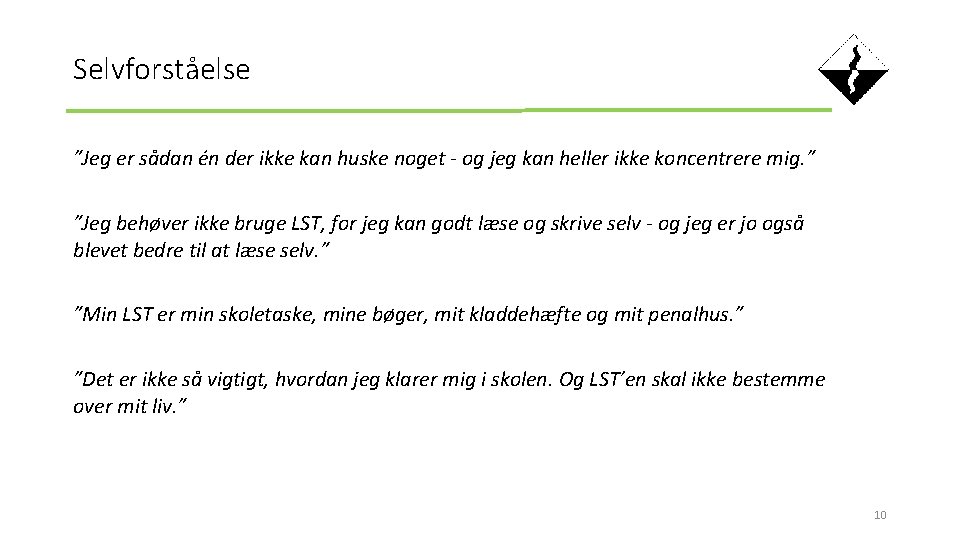 Selvforståelse

"Jeg er sådan én der ikke kan huske noget - og jeg kan heller ikke koncentrere mig."

"Jeg behøver ikke bruge LST, for jeg kan godt læse og skrive selv - og jeg er jo også blevet bedre til at læse selv."

"Min LST er min skoletaske, mine bøger, mit kladdehæfte og mit penalhus."

"Det er ikke så vigtigt, hvordan jeg klarer mig i skolen. Og LST'en skal ikke bestemme over mit liv."

10